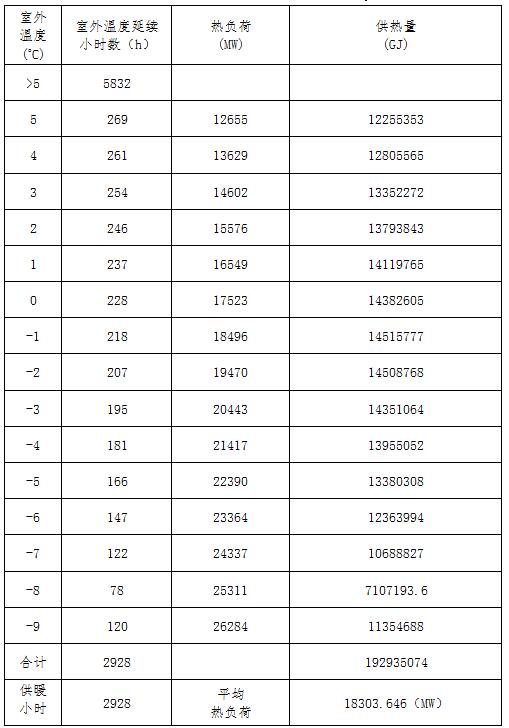 | 室外温度(°C) | 室外温度延续小时数（h） | 热负荷(MW) | 供热量(GJ) |
|---|---|---|---|
| >5 | 5832 | | |
| 5 | 269 | 12655 | 12255353 |
| 4 | 261 | 13629 | 12805565 |
| 3 | 254 | 14602 | 13352272 |
| 2 | 246 | 15576 | 13793843 |
| 1 | 237 | 16549 | 14119765 |
| 0 | 228 | 17523 | 14382605 |
| -1 | 218 | 18496 | 14515777 |
| -2 | 207 | 19470 | 14508768 |
| -3 | 195 | 20443 | 14351064 |
| -4 | 181 | 21417 | 13955052 |
| -5 | 166 | 22390 | 13380308 |
| -6 | 147 | 23364 | 12363994 |
| -7 | 122 | 24337 | 10688827 |
| -8 | 78 | 25311 | 7107193.6 |
| -9 | 120 | 26284 | 11354688 |
| 合计 | 2928 | | 192935074 |
| 供暖小时 | 2928 | 平均热负荷 | 18303.646（MW） |